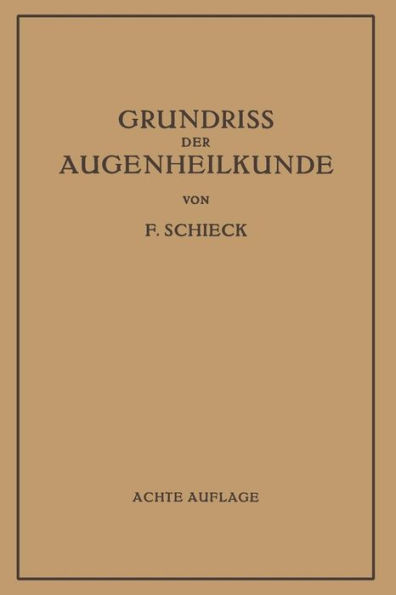 GRUNDRISS
DER
AUGENHEILKUNDE

VON

F. SCHIECK

ACHTE AUFLAGE